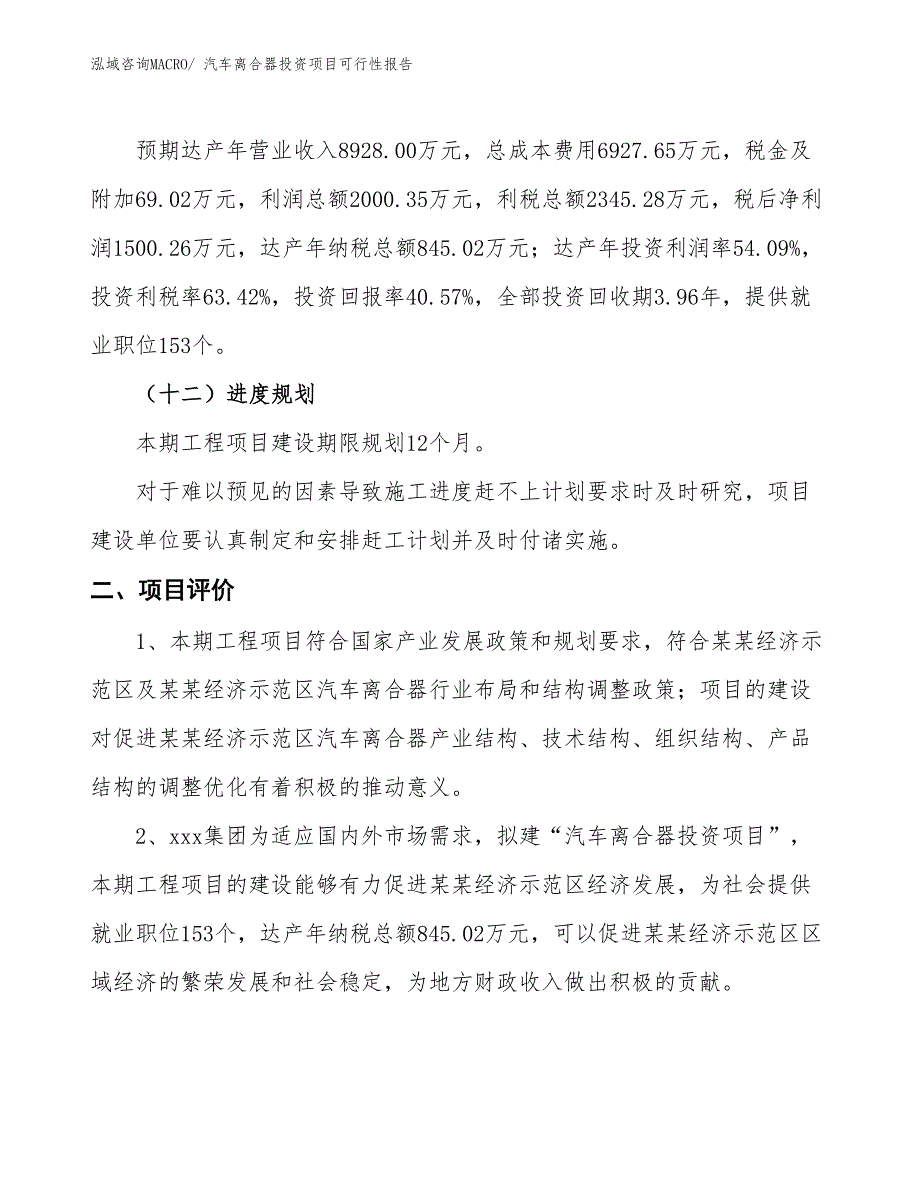 泓域咨询MACRO/ 汽车离合器投资项目可行性报告

预期达产年营业收入8928.00万元，总成本费用6927.65万元，税金及附加69.02万元，利润总额2000.35万元，利税总额2345.28万元，税后净利润1500.26万元，达产年纳税总额845.02万元；达产年投资利润率54.09%，投资利税率63.42%，投资回报率40.57%，全部投资回收期3.96年，提供就业职位153个。

（十二）进度规划

本期工程项目建设期限规划12个月。

对于难以预见的因素导致施工进度赶不上计划要求时及时研究，项目建设单位要认真制定和安排赶工计划并及时付诸实施。

二、项目评价

1、本期工程项目符合国家产业发展政策和规划要求，符合某某经济示范区及某某经济示范区汽车离合器行业布局和结构调整政策；项目的建设对促进某某经济示范区汽车离合器产业结构、技术结构、组织结构、产品结构的调整优化有着积极的推动意义。

2、xxx集团为适应国内外市场需求，拟建“汽车离合器投资项目”，本期工程项目的建设能够有力促进某某经济示范区经济发展，为社会提供就业职位153个，达产年纳税总额845.02万元，可以促进某某经济示范区区域经济的繁荣发展和社会稳定，为地方财政收入做出积极的贡献。